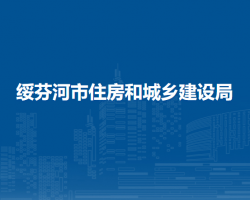 绥芬河市住房和城乡建设局